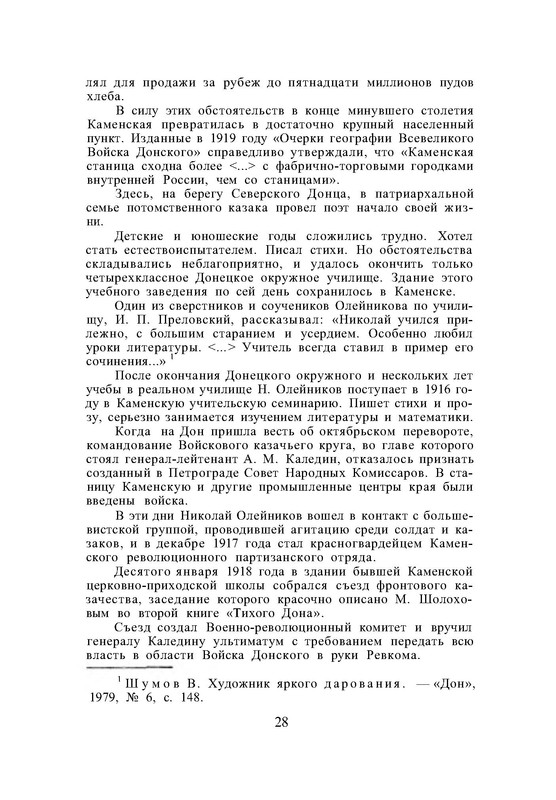 лял для продажи за рубеж до пятнадцати миллионов пудов хлеба.

В силу этих обстоятельств в конце минувшего столетия Каменская превратилась в достаточно крупный населенный пункт. Изданные в 1919 году «Очерки географии Всевеликого Войска Донского» справедливо утверждали, что «Каменская станица сходна более <...> с фабрично-торговыми городками внутренней России, чем со станицами».

Здесь, на берегу Северского Донца, в патриархальной семье потомственного казака провел поэт начало своей жизни.

Детские и юношеские годы сложились трудно. Хотел стать естествоиспытателем. Писал стихи. Но обстоятельства складывались неблагоприятно, и удалось окончить только четырехклассное Донецкое окружное училище. Здание этого учебного заведения по сей день сохранилось в Каменске.

Один из сверстников и соучеников Олейникова по училищу, И. П. Преловский, рассказывал: «Николай учился прилежно, с большим старанием и усердием. Особенно любил уроки литературы. <...> Учитель всегда ставил в пример его сочинения...»$^1$

После окончания Донецкого окружного и нескольких лет учебы в реальном училище Н. Олейников поступает в 1916 году в Каменскую учительскую семинарию. Пишет стихи и прозу, серьезно занимается изучением литературы и математики.

Когда на Дон пришла весть об октябрьском перевороте, командование Войскового казачьего круга, во главе которого стоял генерал-лейтенант А. М. Каледин, отказалось признать созданный в Петрограде Совет Народных Комиссаров. В станицу Каменскую и другие промышленные центры края были введены войска.

В эти дни Николай Олейников вошел в контакт с большевистской группой, проводившей агитацию среди солдат и казаков, и в декабре 1917 года стал красногвардейцем Каменского революционного партизанского отряда.

Десятого января 1918 года в здании бывшей Каменской церковно-приходской школы собрался съезд фронтового казачества, заседание которого красочно описано М. Шолоховым во второй книге «Тихого Дона».

Съезд создал Военно-революционный комитет и вручил генералу Каледину ультиматум с требованием передать всю власть в области Войска Донского в руки Ревкома.

$^1$ Шумов В. Художник яркого дарования. — «Дон», 1979, № 6, с. 148.

28